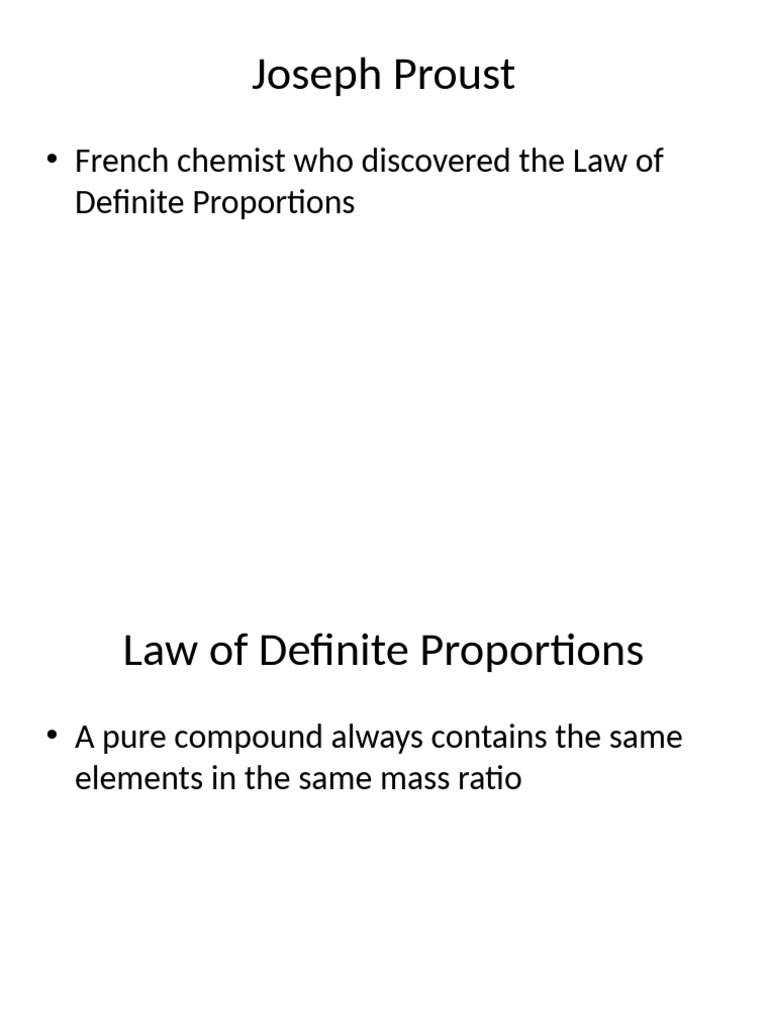 Joseph Proust

• French chemist who discovered the Law of Definite Proportions

Law of Definite Proportions

• A pure compound always contains the same elements in the same mass ratio